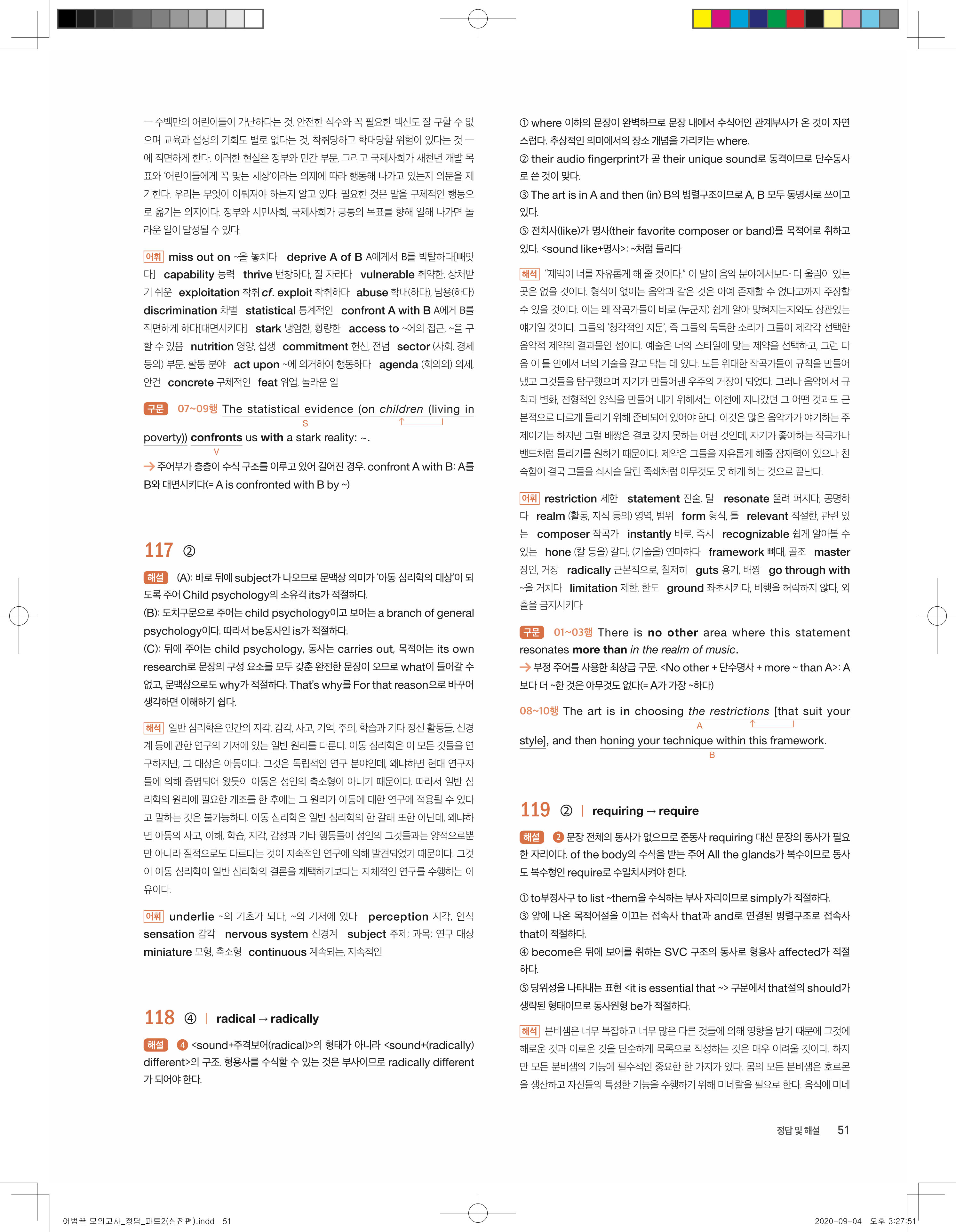 — 수백만의 어린이들이 가난하다는 것, 안전한 식수와 꼭 필요한 백신도 잘 구할 수 없으며 교육과 섭생의 기회도 별로 없다는 것, 착취당하고 학대당할 위험이 있다는 것 — 에 직면하게 한다. 이러한 현실은 정부와 민간 부문, 그리고 국제사회가 새천년 개발 목표와 '어린이들에게 꼭 맞는 세상'이라는 의제에 따라 행동해 나가고 있는지 의문을 제기한다. 우리는 무엇이 이뤄져야 하는지 알고 있다. 필요한 것은 말을 구체적인 행동으로 옮기는 의지이다. 정부와 시민사회, 국제사회가 공통의 목표를 향해 일해 나가면 놀라운 일이 달성될 수 있다.

어휘 miss out on ~을 놓치다 deprive A of B A에게서 B를 박탈하다[빼앗다] capability 능력 thrive 번창하다, 잘 자라다 vulnerable 취약한, 상처받기 쉬운 exploitation 착취 cf. exploit 착취하다 abuse 학대(하다), 남용(하다) discrimination 차별 statistical 통계적인 confront A with B A에게 B를 직면하게 하다[대면시키다] stark 냉엄한, 황량한 access to ~에의 접근, ~을 구할 수 있음 nutrition 영양, 섭생 commitment 헌신, 전념 sector (사회, 경제 등의) 부문, 활동 분야 act upon ~에 의거하여 행동하다 agenda (회의의) 의제, 안건 concrete 구체적인 feat 위업, 놀라운 일

구문 07~09행 The statistical evidence (on children (living in poverty)) confronts us with a stark reality: ~.
S V
→ 주어부가 층층이 수식 구조를 이루고 있어 길어진 경우. confront A with B: A를 B와 대면시키다(= A is confronted with B by ~)

117 ②

해설 (A): 바로 뒤에 subject가 나오므로 문맥상 의미가 '아동 심리학의 대상'이 되도록 주어 Child psychology의 소유격 its가 적절하다.
(B): 도치구문으로 주어는 child psychology이고 보어는 a branch of general psychology이다. 따라서 be동사인 is가 적절하다.
(C): 뒤에 주어는 child psychology, 동사는 carries out, 목적어는 its own research로 문장의 구성 요소를 모두 갖춘 완전한 문장이 오므로 what이 들어갈 수 없고, 문맥상으로도 why가 적절하다. That's why를 For that reason으로 바꾸어 생각하면 이해하기 쉽다.

해석 일반 심리학은 인간의 지각, 감각, 사고, 기억, 주의, 학습과 기타 정신 활동들, 신경계 등에 관한 연구의 기저에 있는 일반 원리를 다룬다. 아동 심리학은 이 모든 것들을 연구하지만, 그 대상은 아동이다. 그것은 독립적인 연구 분야인데, 왜냐하면 현대 연구자들에 의해 증명되어 왔듯이 아동은 성인의 축소형이 아니기 때문이다. 따라서 일반 심리학의 원리에 필요한 개조를 한 후에는 그 원리가 아동에 대한 연구에 적용될 수 있다고 말하는 것은 불가능하다. 아동 심리학은 일반 심리학의 한 갈래 또한 아닌데, 왜냐하면 아동의 사고, 이해, 학습, 지각, 감정과 기타 행동들이 성인의 그것들과는 양적으로뿐만 아니라 질적으로도 다르다는 것이 지속적인 연구에 의해 발견되었기 때문이다. 그것이 아동 심리학이 일반 심리학의 결론을 채택하기보다는 자체적인 연구를 수행하는 이유이다.

어휘 underlie ~의 기초가 되다, ~의 기저에 있다 perception 지각, 인식 sensation 감각 nervous system 신경계 subject 주제; 과목; 연구 대상 miniature 모형, 축소형 continuous 계속되는, 지속적인

118 ④ | radical → radically

해설 ④ <sound+주격보어(radical)>의 형태가 아니라 <sound+(radically) different>의 구조. 형용사를 수식할 수 있는 것은 부사이므로 radically different가 되어야 한다.

① where 이하의 문장이 완벽하므로 문장 내에서 수식어인 관계부사가 온 것이 자연스럽다. 추상적인 의미에서의 장소 개념을 가리키는 where.
② their audio fingerprint가 곧 their unique sound로 동격이므로 단수동사로 쓴 것이 맞다.
③ The art is in A and then (in) B의 병렬구조이므로 A, B 모두 동명사로 쓰이고 있다.
⑤ 전치사(like)가 명사(their favorite composer or band)를 목적어로 취하고 있다. <sound like+명사>: ~처럼 들리다

해석 "제약이 너를 자유롭게 해 줄 것이다." 이 말이 음악 분야에서보다 더 울림이 있는 곳은 없을 것이다. 형식이 없이는 음악과 같은 것은 아예 존재할 수 없다고까지 주장할 수 있을 것이다. 이는 왜 작곡가들이 바로 (누군지) 쉽게 알아 맞혀지는지와도 상관있는 얘기일 것이다. 그들의 '청각적인 지문', 즉 그들의 독특한 소리가 그들이 제각각 선택한 음악적 제약의 결과물인 셈이다. 예술은 너의 스타일에 맞는 제약을 선택하고, 그런 다음 이 틀 안에서 너의 기술을 갈고 닦는 데 있다. 모든 위대한 작곡가들이 규칙을 만들어 냈고 그것들을 탐구했으며 자기가 만들어낸 우주의 거장이 되었다. 그러나 음악에서 규칙과 변화, 전형적인 양식을 만들어 내기 위해서는 이전에 지나갔던 그 어떤 것과도 근본적으로 다르게 들리기 위해 준비되어 있어야 한다. 이것은 많은 음악가가 얘기하는 주제이기는 하지만 그럴 배짱은 결코 갖지 못하는 어떤 것인데, 자기가 좋아하는 작곡가나 밴드처럼 들리기를 원하기 때문이다. 제약은 그들을 자유롭게 해줄 잠재력이 있으나 친숙함이 결국 그들을 쇠사슬 달린 족쇄처럼 아무것도 못 하게 하는 것으로 끝난다.

어휘 restriction 제한 statement 진술, 말 resonate 울려 퍼지다, 공명하다 realm (활동, 지식 등의) 영역, 범위 form 형식, 틀 relevant 적절한, 관련 있는 composer 작곡가 instantly 바로, 즉시 recognizable 쉽게 알아볼 수 있는 hone (칼 등을) 갈다, (기술을) 연마하다 framework 뼈대, 골조 master 장인, 거장 radically 근본적으로, 철저히 guts 용기, 배짱 go through with ~을 거치다 limitation 제한, 한도 ground 좌초시키다, 비행을 허락하지 않다, 외출을 금지시키다

구문 01~03행 There is no other area where this statement resonates more than in the realm of music.
→ 부정 주어를 사용한 최상급 구문. <No other + 단수명사 + more ~ than A>: A보다 더 ~한 것은 아무것도 없다(= A가 가장 ~하다)

08~10행 The art is in choosing the restrictions [that suit your style], and then honing your technique within this framework.
A B

119 ② | requiring → require

해설 ② 문장 전체의 동사가 없으므로 준동사 requiring 대신 문장의 동사가 필요한 자리이다. of the body의 수식을 받는 주어 All the glands가 복수이므로 동사도 복수형인 require로 수일치시켜야 한다.

① to부정사구 to list ~them을 수식하는 부사 자리이므로 simply가 적절하다.
③ 앞에 나온 목적어절을 이끄는 접속사 that과 and로 연결된 병렬구조로 접속사 that이 적절하다.
④ become은 뒤에 보어를 취하는 SVC 구조의 동사로 형용사 affected가 적절하다.
⑤ 당위성을 나타내는 표현 <it is essential that ~> 구문에서 that절의 should가 생략된 형태이므로 동사원형 be가 적절하다.

해석 분비샘은 너무 복잡하고 너무 많은 다른 것들에 의해 영향을 받기 때문에 그것에 해로운 것과 이로운 것을 단순하게 목록으로 작성하는 것은 매우 어려울 것이다. 하지만 모든 분비샘의 기능에 필수적인 중요한 한 가지가 있다. 몸의 모든 분비샘은 호르몬을 생산하고 자신들의 특정한 기능을 수행하기 위해 미네랄을 필요로 한다. 음식에 미네

정답 및 해설 51

어법끝 모의고사_정답_파트2(실전편).indd 51 2020-09-04 오후 3:27:51